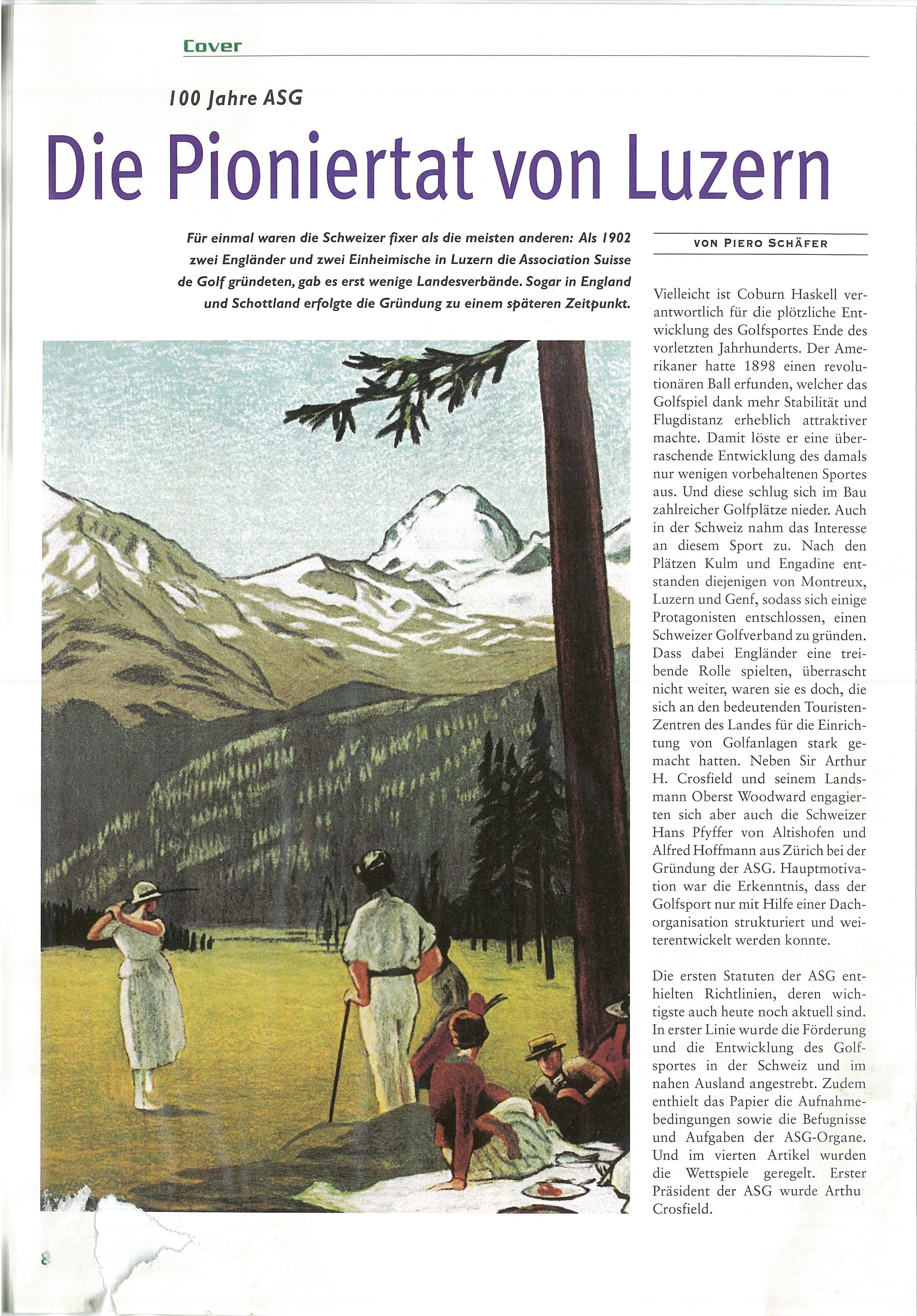 Cover

100 Jahre ASG

Die Pioniertat von Luzern

Für einmal waren die Schweizer fixer als die meisten anderen: Als 1902 zwei Engländer und zwei Einheimische in Luzern die Association Suisse de Golf gründeten, gab es erst wenige Landesverbände. Sogar in England und Schottland erfolgte die Gründung zu einem späteren Zeitpunkt.

VON PIERO SCHÄFER

Vielleicht ist Coburn Haskell verantwortlich für die plötzliche Entwicklung des Golfsportes Ende des vorletzten Jahrhunderts. Der Amerikaner hatte 1898 einen revolutionären Ball erfunden, welcher das Golfspiel dank mehr Stabilität und Flugdistanz erheblich attraktiver machte. Damit löste er eine überraschende Entwicklung des damals nur wenigen vorbehaltenen Sportes aus. Und diese schlug sich im Bau zahlreicher Golfplätze nieder. Auch in der Schweiz nahm das Interesse an diesem Sport zu. Nach den Plätzen Kulm und Engadine entstanden diejenigen von Montreux, Luzern und Genf, sodass sich einige Protagonisten entschlossen, einen Schweizer Golfverband zu gründen. Dass dabei Engländer eine treibende Rolle spielten, überrascht nicht weiter, waren sie es doch, die sich an den bedeutenden Touristen-Zentren des Landes für die Einrichtung von Golfanlagen stark gemacht hatten. Neben Sir Arthur H. Crosfield und seinem Landsmann Oberst Woodward engagierten sich aber auch die Schweizer Hans Pfyffer von Altishofen und Alfred Hoffmann aus Zürich bei der Gründung der ASG. Hauptmotivation war die Erkenntnis, dass der Golfsport nur mit Hilfe einer Dachorganisation strukturiert und weiterentwickelt werden konnte.

Die ersten Statuten der ASG enthielten Richtlinien, deren wichtigste auch heute noch aktuell sind. In erster Linie wurde die Förderung und die Entwicklung des Golfsportes in der Schweiz und im nahen Ausland angestrebt. Zudem enthielt das Papier die Aufnahmebedingungen sowie die Befugnisse und Aufgaben der ASG-Organe. Und im vierten Artikel wurden die Wettspiele geregelt. Erster Präsident der ASG wurde Arthu Crosfield.

8